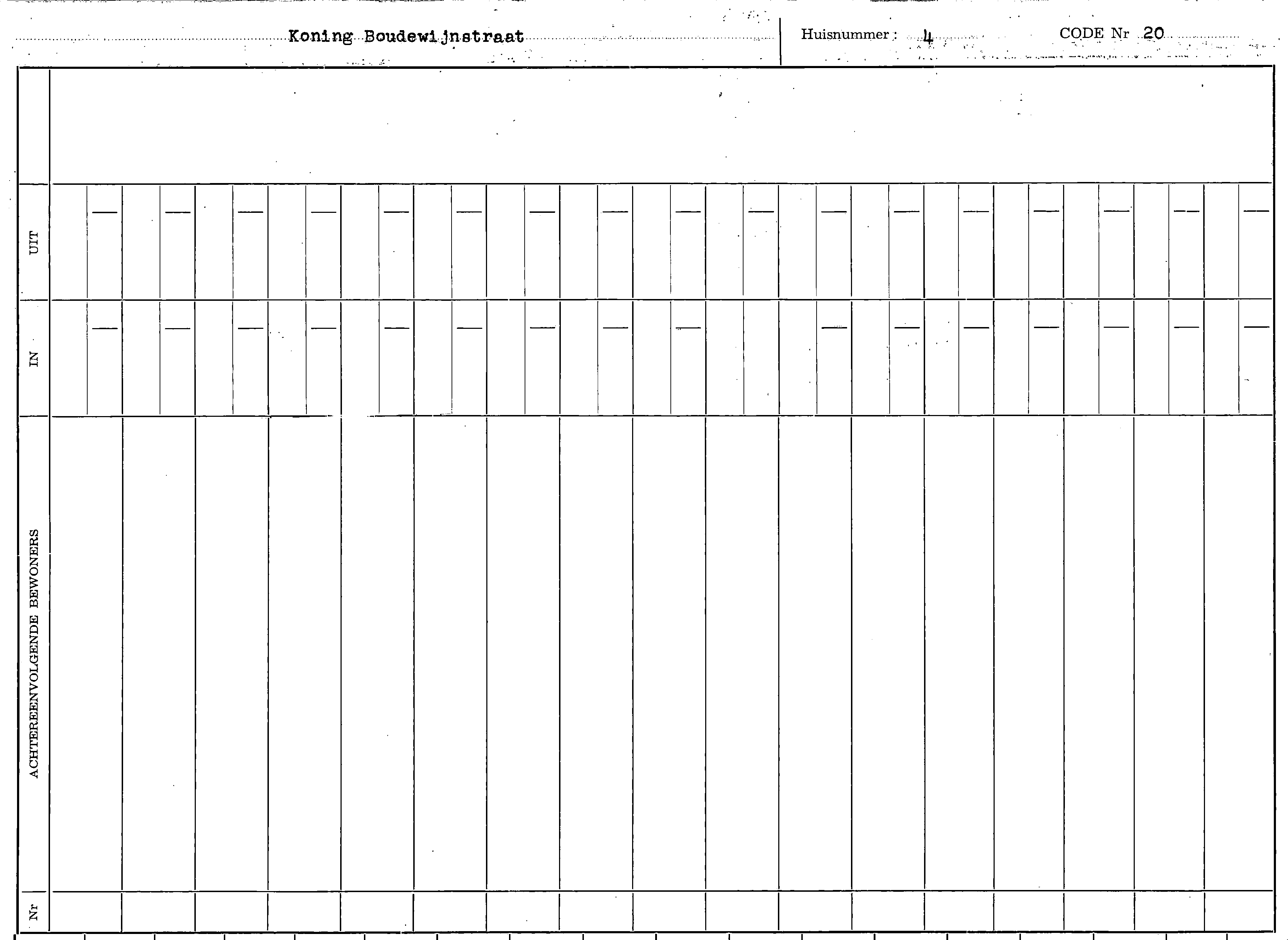 Koning Boudewijnstraat

Huisnummer : 4

CODE Nr 20

UIT

IN

ACHTEREENVOLGENDE BEWONERS

Nr